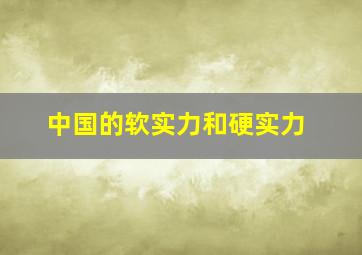 中国的软实力和硬实力